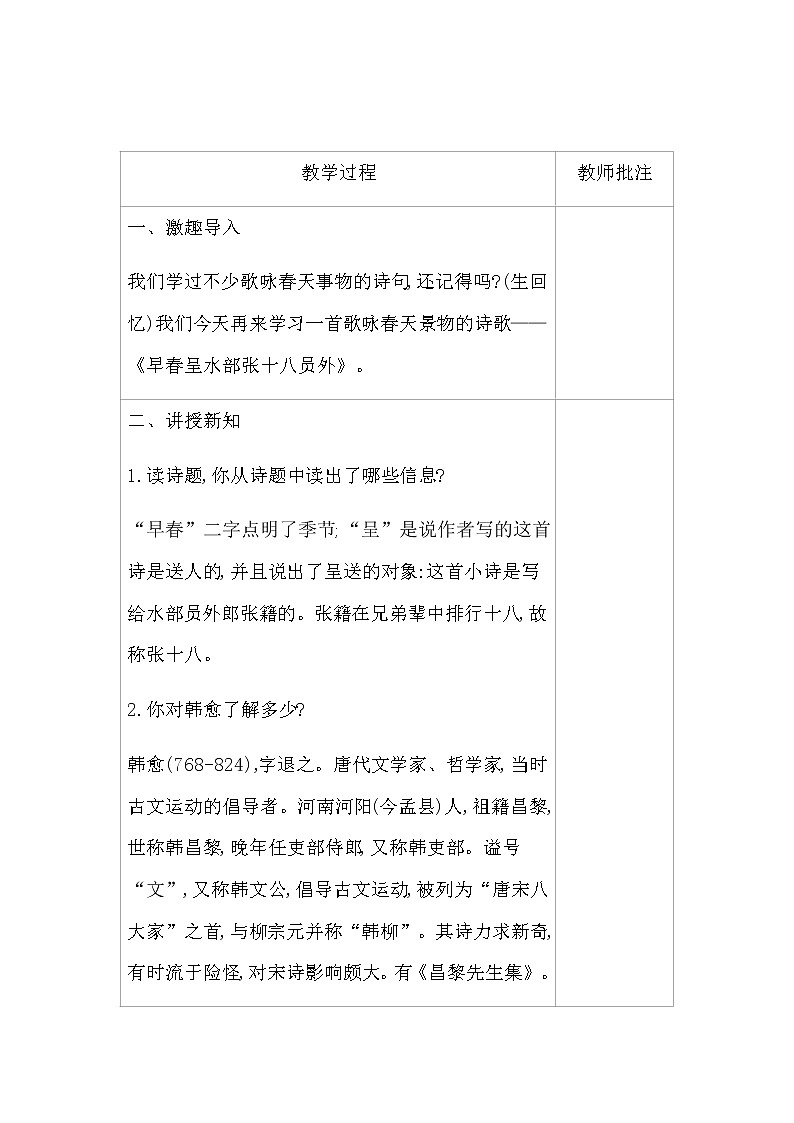 | 教学过程 | 教师批注 |
|---|---|
| 一、激趣导入<br><br>我们学过不少歌咏春天事物的诗句,还记得吗?(生回忆)我们今天再来学习一首歌咏春天景物的诗歌——《早春呈水部张十八员外》。 | |
| 二、讲授新知<br><br>1.读诗题,你从诗题中读出了哪些信息?<br><br>“早春”二字点明了季节;“呈”是说作者写的这首诗是送人的,并且说出了呈送的对象:这首小诗是写给水部员外郎张籍的。张籍在兄弟辈中排行十八,故称张十八。<br><br>2.你对韩愈了解多少?<br><br>韩愈(768-824),字退之。唐代文学家、哲学家,当时古文运动的倡导者。河南河阳(今孟县)人,祖籍昌黎,世称韩昌黎,晚年任吏部侍郎,又称韩吏部。谥号“文”,又称韩文公,倡导古文运动,被列为“唐宋八大家”之首,与柳宗元并称“韩柳”。其诗力求新奇,有时流于险怪,对宋诗影响颇大。有《昌黎先生集》。 | |